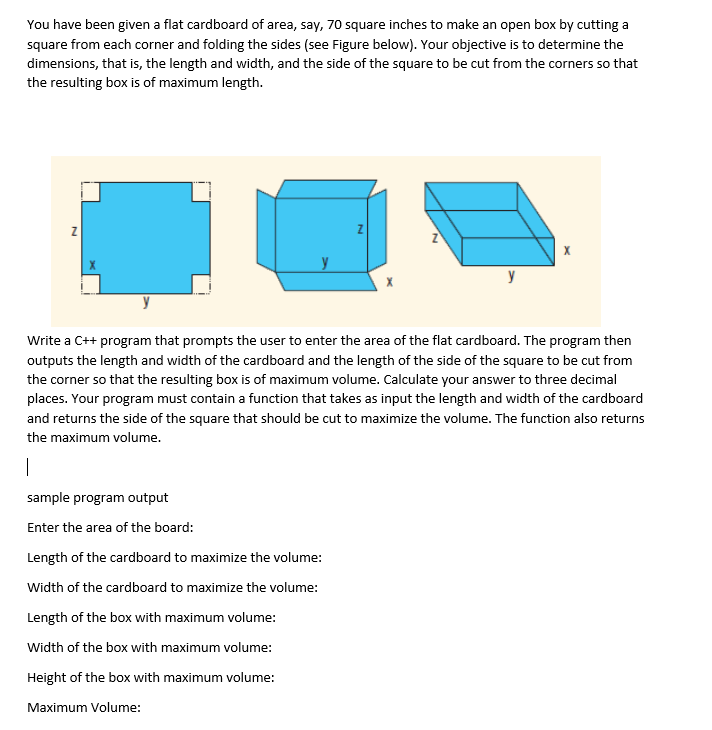 You have been given a flat cardboard of area, say, 70 square inches to make an open box by cutting a square from each corner and folding the sides (see Figure below). Your objective is to determine the dimensions, that is, the length and width, and the side of the square to be cut from the corners so that the resulting box is of maximum length.

z
x
y
z
y
x
z
x
y

Write a C++ program that prompts the user to enter the area of the flat cardboard. The program then outputs the length and width of the cardboard and the length of the side of the square to be cut from the corner so that the resulting box is of maximum volume. Calculate your answer to three decimal places. Your program must contain a function that takes as input the length and width of the cardboard and returns the side of the square that should be cut to maximize the volume. The function also returns the maximum volume.

sample program output

Enter the area of the board:

Length of the cardboard to maximize the volume:

Width of the cardboard to maximize the volume:

Length of the box with maximum volume:

Width of the box with maximum volume:

Height of the box with maximum volume:

Maximum Volume: